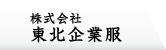 株式会社
東北企業服